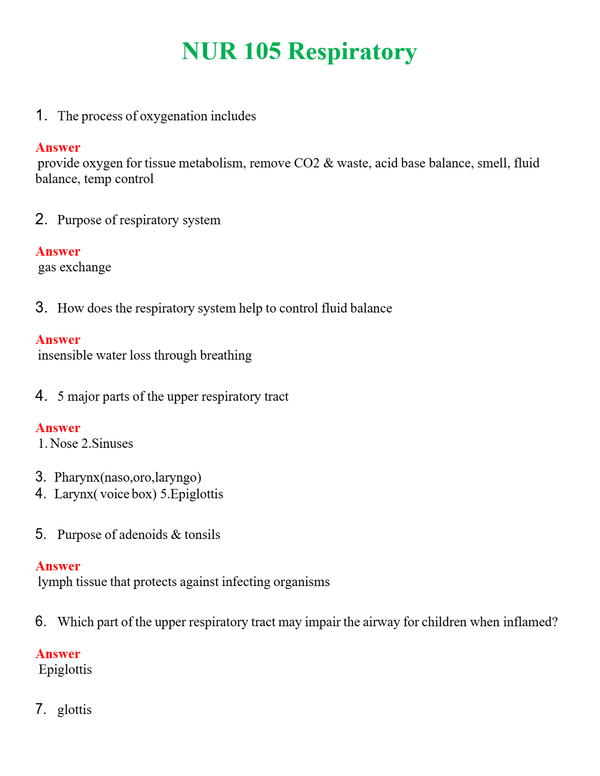 NUR 105 Respiratory

1. The process of oxygenation includes

Answer
provide oxygen for tissue metabolism, remove CO2 & waste, acid base balance, smell, fluid balance, temp control

2. Purpose of respiratory system

Answer
gas exchange

3. How does the respiratory system help to control fluid balance

Answer
insensible water loss through breathing

4. 5 major parts of the upper respiratory tract

Answer
1. Nose 2.Sinuses

3. Pharynx(naso,oro,laryngo)
4. Larynx( voice box) 5.Epiglottis

5. Purpose of adenoids & tonsils

Answer
lymph tissue that protects against infecting organisms

6. Which part of the upper respiratory tract may impair the airway for children when inflamed?

Answer
Epiglottis

7. glottis